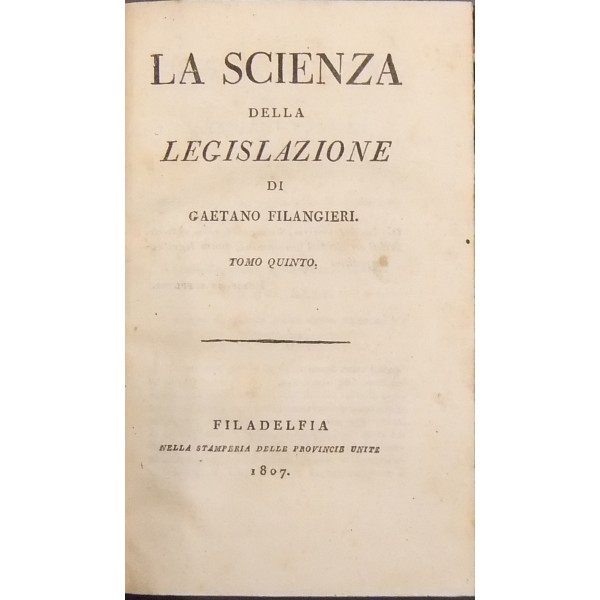 LA SCIENZA

DELLA

LEGISLAZIONE

DI

GAETANO FILANGIERI.

TOMO QUINTO.

FILADELFIA

NELLA STAMPERIA DELLE PROVINCIE UNITE

1807.